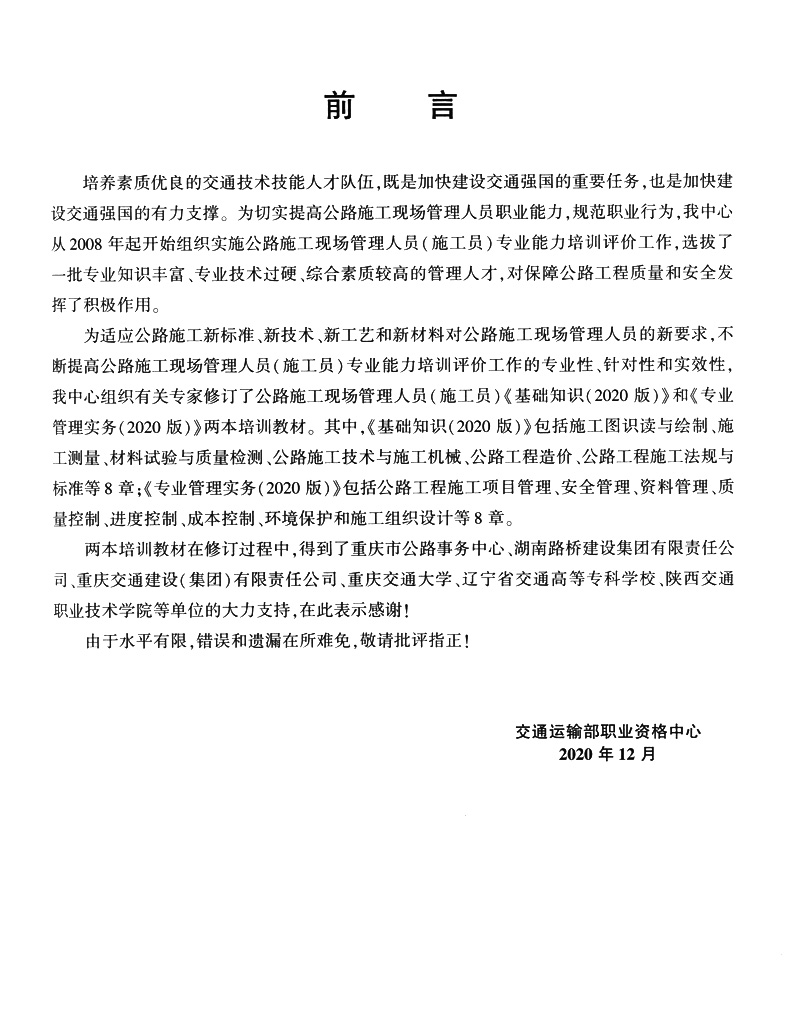 前　言

培养素质优良的交通技术技能人才队伍，既是加快建设交通强国的重要任务，也是加快建设交通强国的有力支撑。为切实提高公路施工现场管理人员职业能力，规范职业行为，我中心从2008年起开始组织实施公路施工现场管理人员（施工员）专业能力培训评价工作，选拔了一批专业知识丰富、专业技术过硬、综合素质较高的管理人才，对保障公路工程质量和安全发挥了积极作用。

为适应公路施工新标准、新技术、新工艺和新材料对公路施工现场管理人员的新要求，不断提高公路施工现场管理人员（施工员）专业能力培训评价工作的专业性、针对性和实效性，我中心组织有关专家修订了公路施工现场管理人员（施工员）《基础知识（2020版）》和《专业管理实务（2020版）》两本培训教材。其中，《基础知识（2020版）》包括施工图识读与绘制、施工测量、材料试验与质量检测、公路施工技术与施工机械、公路工程造价、公路工程施工法规与标准等8章；《专业管理实务（2020版）》包括公路工程施工项目管理、安全管理、资料管理、质量控制、进度控制、成本控制、环境保护和施工组织设计等8章。

两本培训教材在修订过程中，得到了重庆市公路事务中心、湖南路桥建设集团有限责任公司、重庆交通建设（集团）有限责任公司、重庆交通大学、辽宁省交通高等专科学校、陕西交通职业技术学院等单位的大力支持，在此表示感谢！

由于水平有限，错误和遗漏在所难免，敬请批评指正！

交通运输部职业资格中心
2020年12月